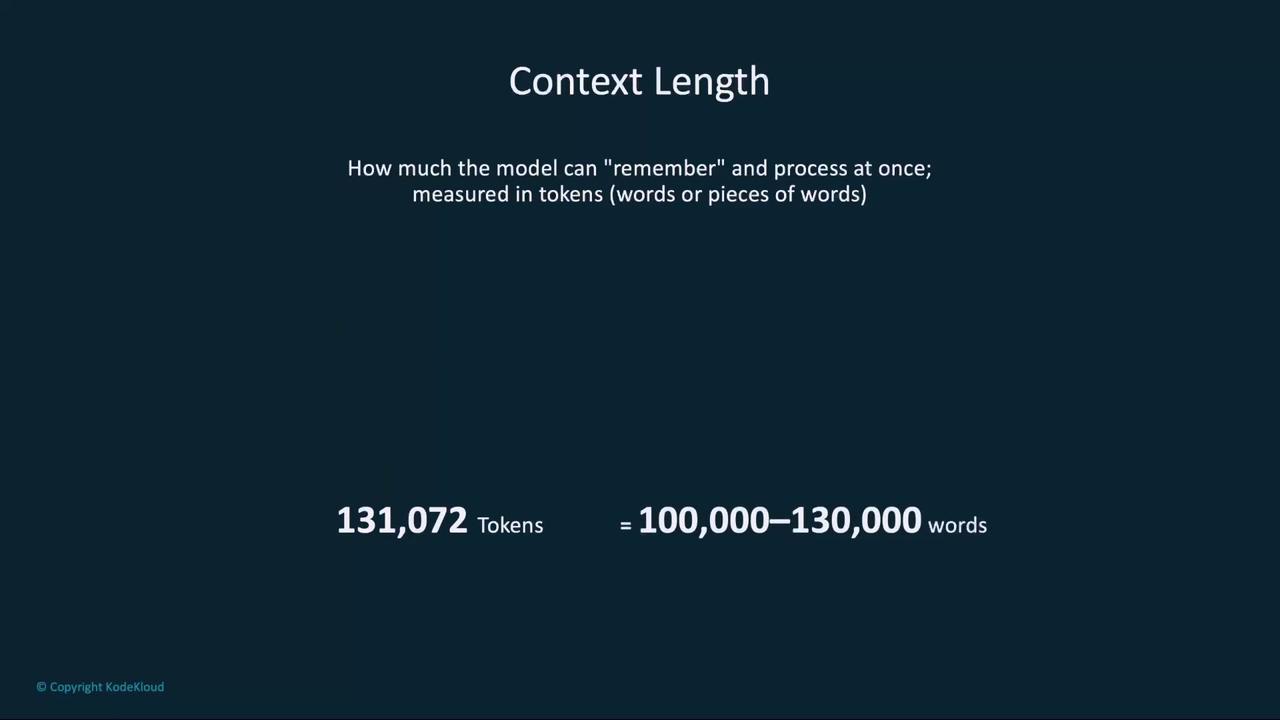 Context Length

How much the model can "remember" and process at once; measured in tokens (words or pieces of words)

131,072 Tokens = 100,000–130,000 words

© Copyright KodeKloud